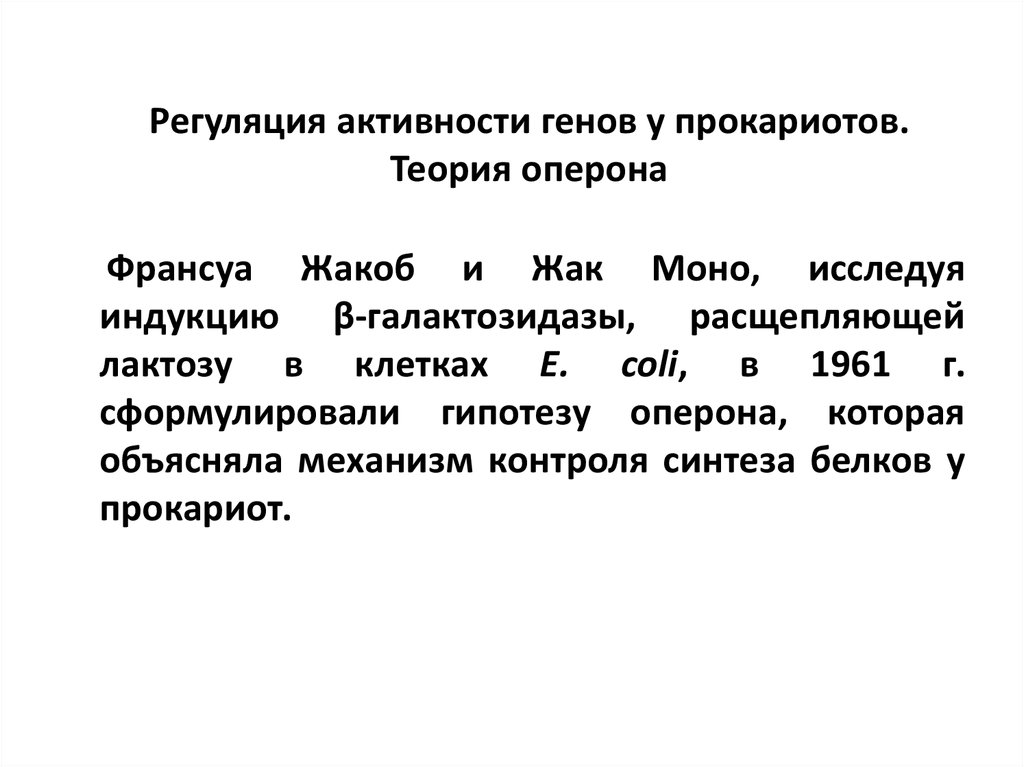 Регуляция активности генов у прокариотов.
Теория оперона

Франсуа Жакоб и Жак Моно, исследуя индукцию β-галактозидазы, расщепляющей лактозу в клетках E. coli, в 1961 г. сформулировали гипотезу оперона, которая объясняла механизм контроля синтеза белков у прокариот.